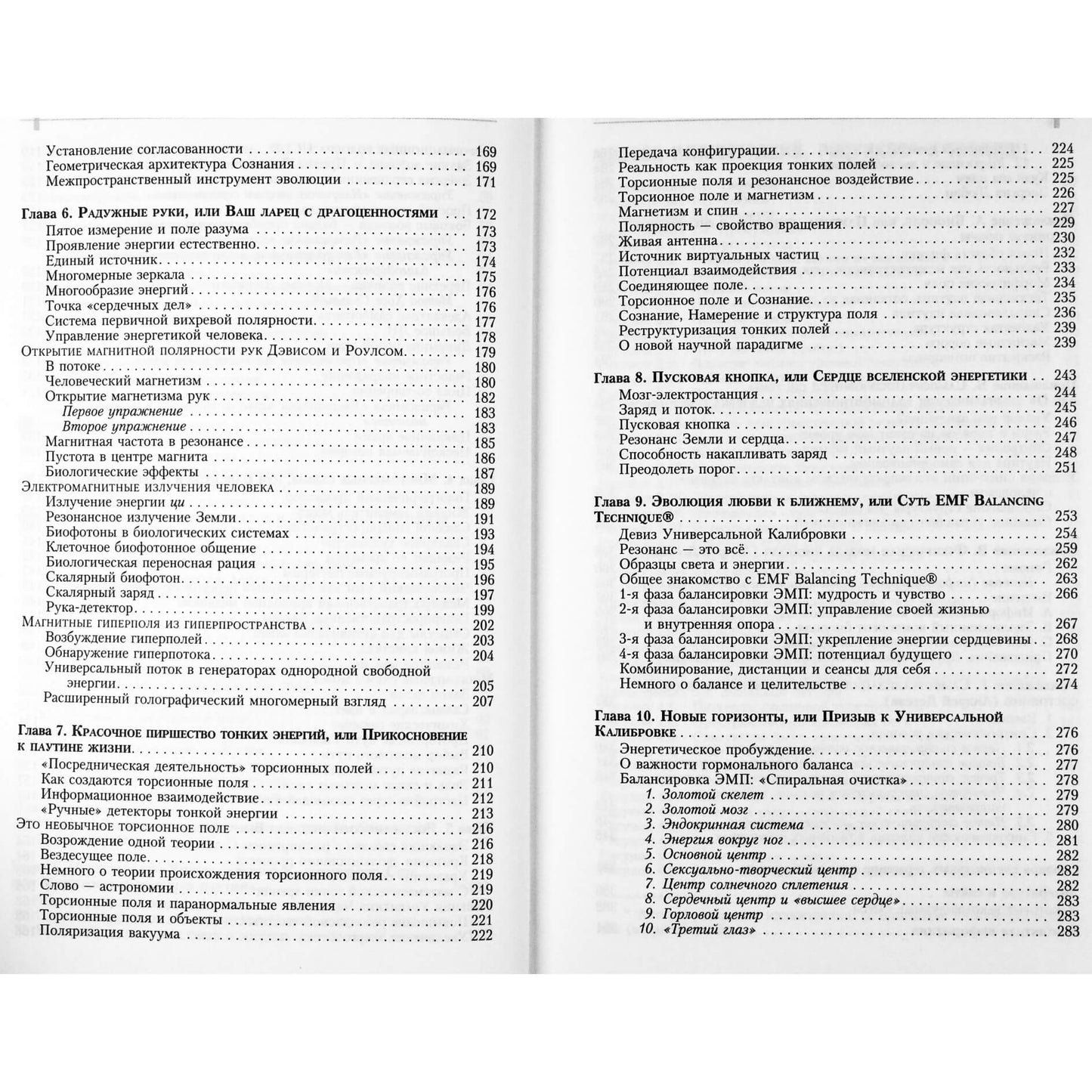 Установление согласованности 169
Геометрическая архитектура Сознания 169
Межпространственный инструмент эволюции 171

Глава 6. Радужные руки, или Ваш ларец с драгоценностями 172
Пятое измерение и поле разума 173
Проявление энергии естественно 173
Единый источник 174
Многомерные зеркала 175
Многообразие энергий 176
Точка «сердечных дел» 176
Система первичной вихревой полярности 177
Управление энергетикой человека 178
Открытие магнитной полярности рук Дэвисом и Роулсом 179
В потоке 180
Человеческий магнетизм 180
Открытие магнетизма рук 182
Первое упражнение 183
Второе упражнение 183
Магнитная частота в резонансе 185
Пустота в центре магнита 186
Биологические эффекты 187
Электромагнитные излучения человека 189
Излучение энергии ци 189
Резонансное излучение Земли 191
Биофотоны в биологических системах 193
Клеточное биофотонное общение 194
Биологическая переносная рация 195
Скалярный биофотон 196
Скалярный заряд 197
Рука-детектор 199
Магнитные гиперполя из гиперпространства 202
Возбуждение гиперполей 203
Обнаружение гиперпотока 204
Универсальный поток в генераторах однородной свободной энергии 205
Расширенный голографический многомерный взгляд 207

Глава 7. Красочное пиршество тонких энергий, или Прикосновение к паутине жизни 210
«Посредническая деятельность» торсионных полей 210
Как создаются торсионные поля 211
Информационное взаимодействие 212
«Ручные» детекторы тонкой энергии 213
Это необычное торсионное поле 216
Возрождение одной теории 216
Вездесущее поле 218
Немного о теории происхождения торсионного поля 219
Слово — астрономии 219
Торсионные поля и паранормальные явления 220
Торсионные поля и объекты 221
Поляризация вакуума 222

Передача конфигурации 224
Реальность как проекция тонких полей 225
Торсионные поля и резонансное воздействие 225
Торсионное поле и магнетизм 226
Магнетизм и спин 227
Полярность — свойство вращения 229
Живая антенна 230
Источник виртуальных частиц 232
Потенциал взаимодействия 233
Соединяющее поле 234
Торсионное поле и Сознание 235
Сознание, Намерение и структура поля 236
Реструктуризация тонких полей 239
О новой научной парадигме 239

Глава 8. Пусковая кнопка, или Сердце вселенской энергетики 243
Мозг-электростанция 244
Заряд и поток 245
Пусковая кнопка 246
Резонанс Земли и сердца 247
Способность накапливать заряд 248
Преодолеть порог 251

Глава 9. Эволюция любви к ближнему, или Суть EMF Balancing Technique® 253
Девиз Универсальной Калибровки 254
Резонанс — это всё 259
Образцы света и энергии 262
Общее знакомство с EMF Balancing Technique® 263
1-я фаза балансировки ЭМП: мудрость и чувство 266
2-я фаза балансировки ЭМП: управление своей жизнью и внутренняя опора 267
3-я фаза балансировки ЭМП: укрепление энергии сердцевины 268
4-я фаза балансировки ЭМП: потенциал будущего 270
Комбинирование, дистанции и сеансы для себя 272
Немного о балансе и целительстве 274

Глава 10. Новые горизонты, или Призыв к Универсальной Калибровке 276
Энергетическое пробуждение 276
О важности гормонального баланса 277
Балансировка ЭМП: «Спиральная очистка» 278
1. Золотой скелет 279
2. Золотой мозг 279
3. Эндокринная система 280
4. Энергия вокруг ног 281
5. Основной центр 282
6. Сексуально-творческий центр 282
7. Центр солнечного сплетения 282
8. Сердечный центр и «высшее сердце» 283
9. Горловой центр 283
10. «Третий глаз» 283